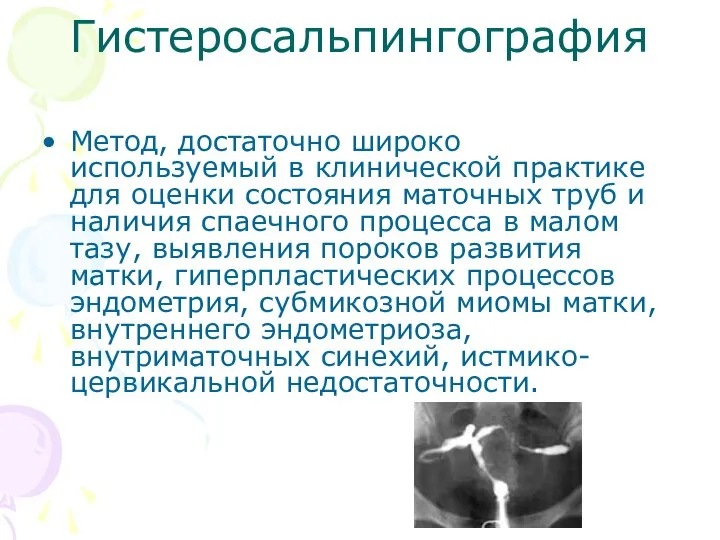 Гистеросальпингография

• Метод, достаточно широко используемый в клинической практике для оценки состояния маточных труб и наличия спаечного процесса в малом тазу, выявления пороков развития матки, гиперпластических процессов эндометрия, субмикозной миомы матки, внутреннего эндометриоза, внутриматочных синехий, истмико-цервикальной недостаточности.